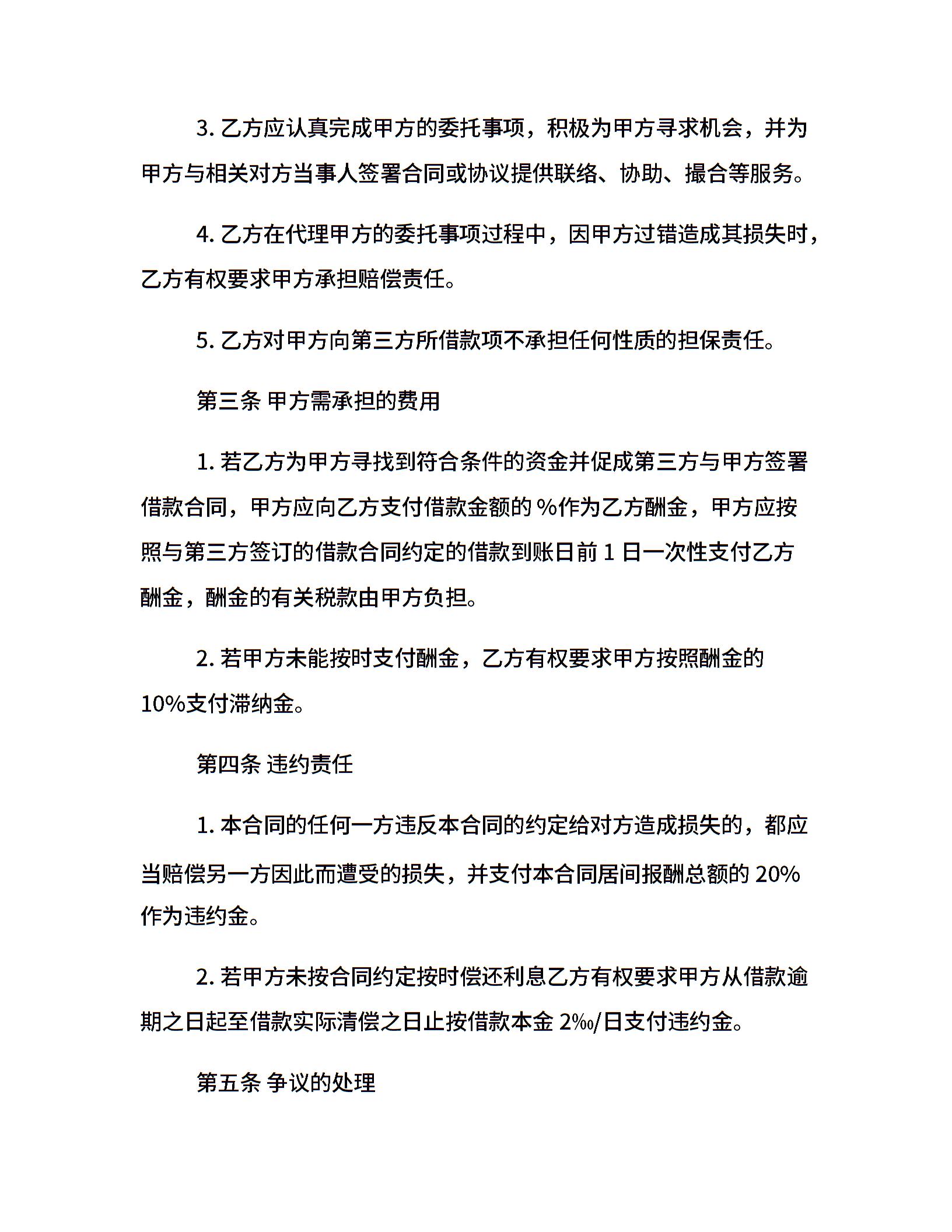 3. 乙方应认真完成甲方的委托事项，积极为甲方寻求机会，并为甲方与相关对方当事人签署合同或协议提供联络、协助、撮合等服务。

4. 乙方在代理甲方的委托事项过程中，因甲方过错造成其损失时，乙方有权要求甲方承担赔偿责任。

5. 乙方对甲方向第三方所借款项不承担任何性质的担保责任。

第三条 甲方需承担的费用

1. 若乙方为甲方寻找到符合条件的资金并促成第三方与甲方签署借款合同，甲方应向乙方支付借款金额的 %作为乙方酬金，甲方应按照与第三方签订的借款合同约定的借款到账日前 1 日一次性支付乙方酬金，酬金的有关税款由甲方负担。

2. 若甲方未能按时支付酬金，乙方有权要求甲方按照酬金的10%支付滞纳金。

第四条 违约责任

1. 本合同的任何一方违反本合同的约定给对方造成损失的，都应当赔偿另一方因此而遭受的损失，并支付本合同居间报酬总额的 20%作为违约金。

2. 若甲方未按合同约定按时偿还利息乙方有权要求甲方从借款逾期之日起至借款实际清偿之日止按借款本金 2‰/日支付违约金。

第五条 争议的处理